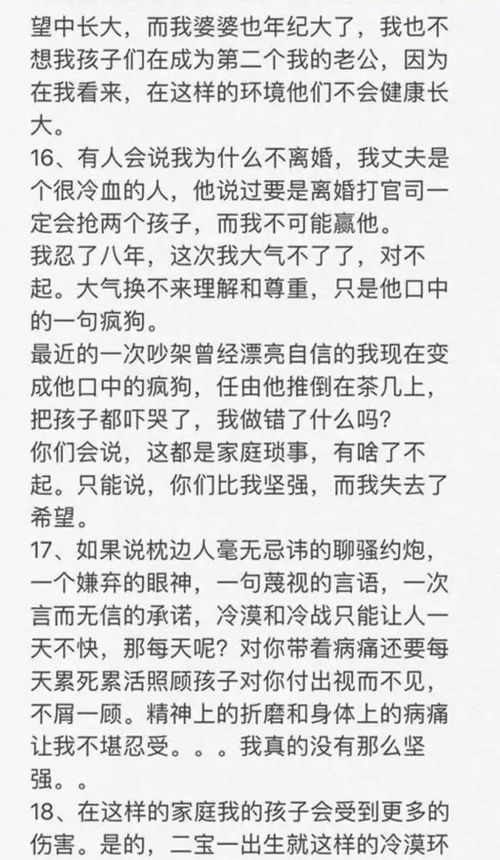 望中长大，而我婆婆也年纪大了，我也不想我孩子们在成为第二个我的老公，因为在我看来，在这样的环境他们不会健康长大。
16、有人会说我为什么不离婚，我丈夫是个很冷血的人，他说过要是离婚打官司一定会抢两个孩子，而我不可能赢他。
我忍了八年，这次我大气不了了，对不起。大气换不来理解和尊重，只是他口中的一句疯狗。
最近的一次吵架曾经漂亮自信的我现在变成他口中的疯狗，任由他推倒在茶几上，把孩子都吓哭了，我做错了什么吗？
你们会说，这都是家庭琐事，有啥了不起。只能说，你们比我坚强，而我失去了希望。
17、如果说枕边人毫无忌讳的聊骚约炮，一个嫌弃的眼神，一句蔑视的言语，一次言而无信的承诺，冷漠和冷战只能让人一天不快，那每天呢？对你带着病痛还要每天累死累活照顾孩子对你付出视而不见，不屑一顾。精神上的折磨和身体上的病痛让我不堪忍受。。。我真的没有那么坚强。。
18、在这样的家庭我的孩子会受到更多的伤害。是的，二宝一出生就这样的冷漠环